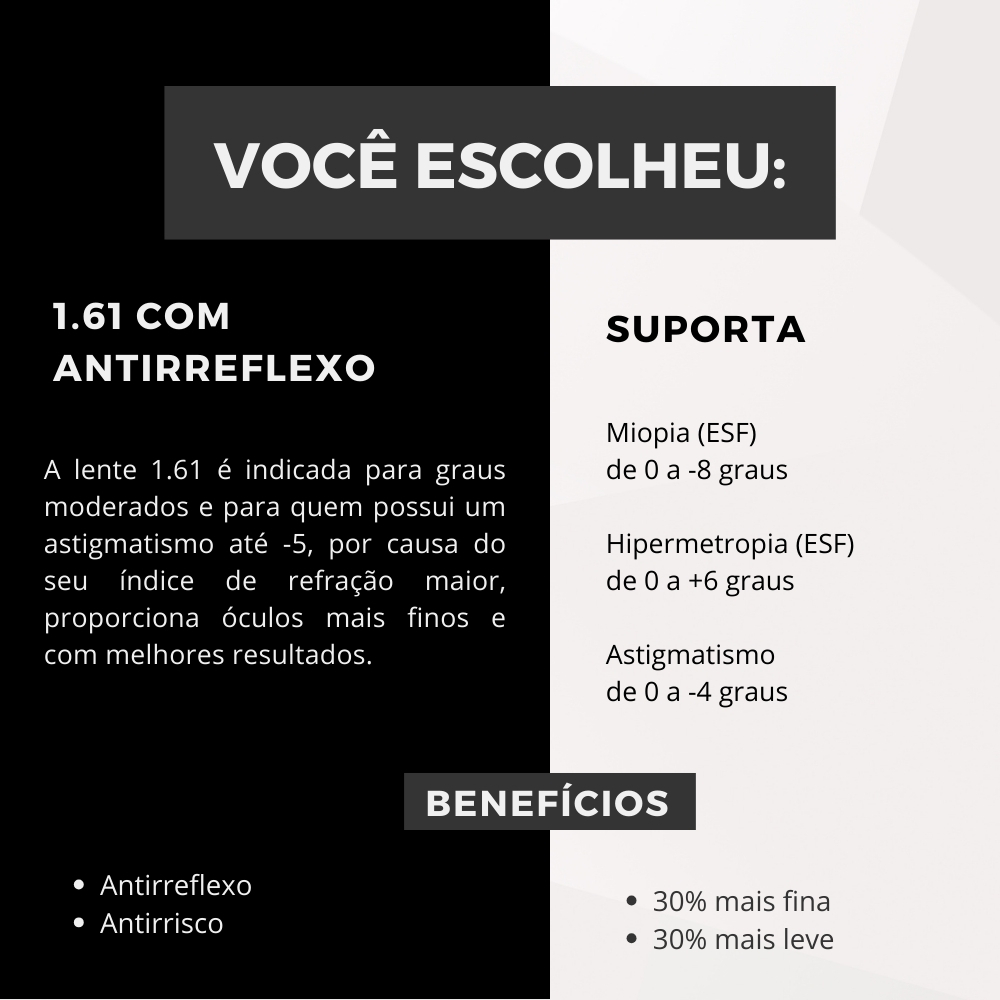 VOCÊ ESCOLHEU:

1.61 COM
ANTIRREFLEXO

A lente 1.61 é indicada para graus moderados e para quem possui um astigmatismo até -5, por causa do seu índice de refração maior, proporciona óculos mais finos e com melhores resultados.

SUPORTA

Miopia (ESF)
de 0 a -8 graus

Hipermetropia (ESF)
de 0 a +6 graus

Astigmatismo
de 0 a -4 graus

BENEFÍCIOS

• Antirreflexo
• Antirrisco

• 30% mais fina
• 30% mais leve